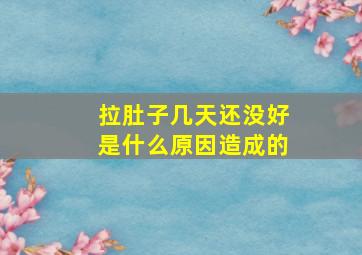 拉肚子几天还没好
是什么原因造成的